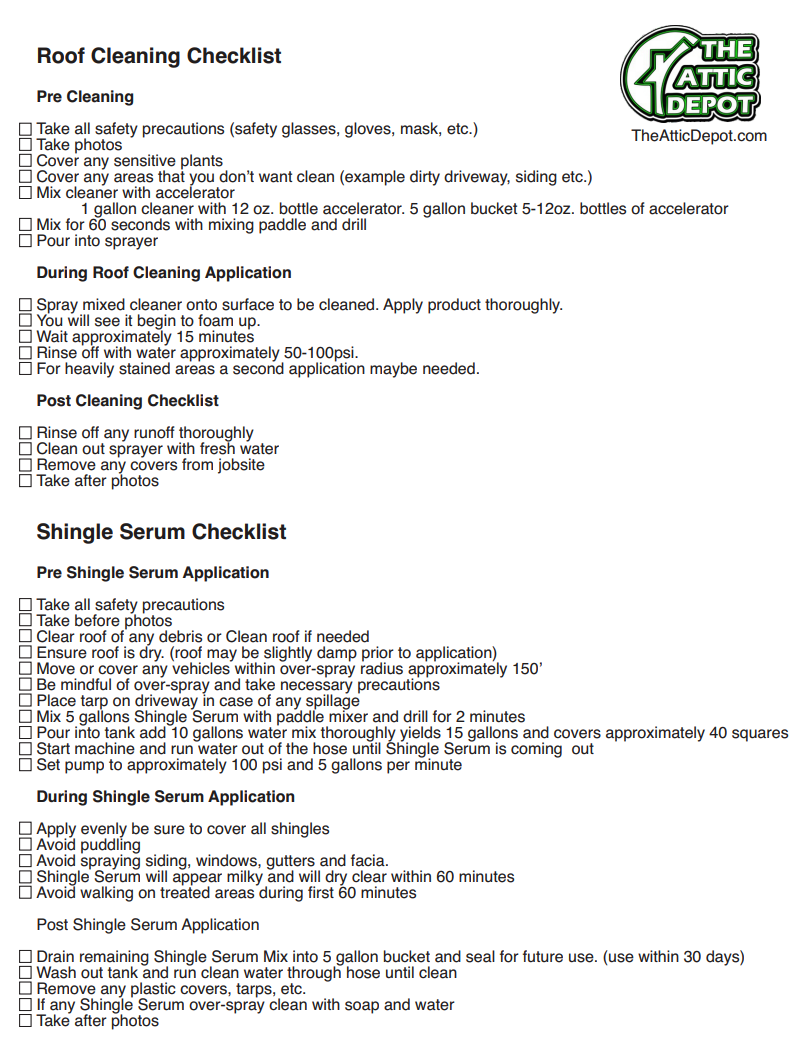 Roof Cleaning Checklist

THE ATTIC DEPOT
TheAtticDepot.com

Pre Cleaning

☐ Take all safety precautions (safety glasses, gloves, mask, etc.)
☐ Take photos
☐ Cover any sensitive plants
☐ Cover any areas that you don't want clean (example dirty driveway, siding etc.)
☐ Mix cleaner with accelerator
1 gallon cleaner with 12 oz. bottle accelerator. 5 gallon bucket 5-12oz. bottles of accelerator
☐ Mix for 60 seconds with mixing paddle and drill
☐ Pour into sprayer

During Roof Cleaning Application

☐ Spray mixed cleaner onto surface to be cleaned. Apply product thoroughly.
☐ You will see it begin to foam up.
☐ Wait approximately 15 minutes
☐ Rinse off with water approximately 50-100psi.
☐ For heavily stained areas a second application maybe needed.

Post Cleaning Checklist

☐ Rinse off any runoff thoroughly
☐ Clean out sprayer with fresh water
☐ Remove any covers from jobsite
☐ Take after photos

Shingle Serum Checklist

Pre Shingle Serum Application

☐ Take all safety precautions
☐ Take before photos
☐ Clear roof of any debris or Clean roof if needed
☐ Ensure roof is dry. (roof may be slightly damp prior to application)
☐ Move or cover any vehicles within over-spray radius approximately 150'
☐ Be mindful of over-spray and take necessary precautions
☐ Place tarp on driveway in case of any spillage
☐ Mix 5 gallons Shingle Serum with paddle mixer and drill for 2 minutes
☐ Pour into tank add 10 gallons water mix thoroughly yields 15 gallons and covers approximately 40 squares
☐ Start machine and run water out of the hose until Shingle Serum is coming out
☐ Set pump to approximately 100 psi and 5 gallons per minute

During Shingle Serum Application

☐ Apply evenly be sure to cover all shingles
☐ Avoid puddling
☐ Avoid spraying siding, windows, gutters and facia.
☐ Shingle Serum will appear milky and will dry clear within 60 minutes
☐ Avoid walking on treated areas during first 60 minutes

Post Shingle Serum Application

☐ Drain remaining Shingle Serum Mix into 5 gallon bucket and seal for future use. (use within 30 days)
☐ Wash out tank and run clean water through hose until clean
☐ Remove any plastic covers, tarps, etc.
☐ If any Shingle Serum over-spray clean with soap and water
☐ Take after photos